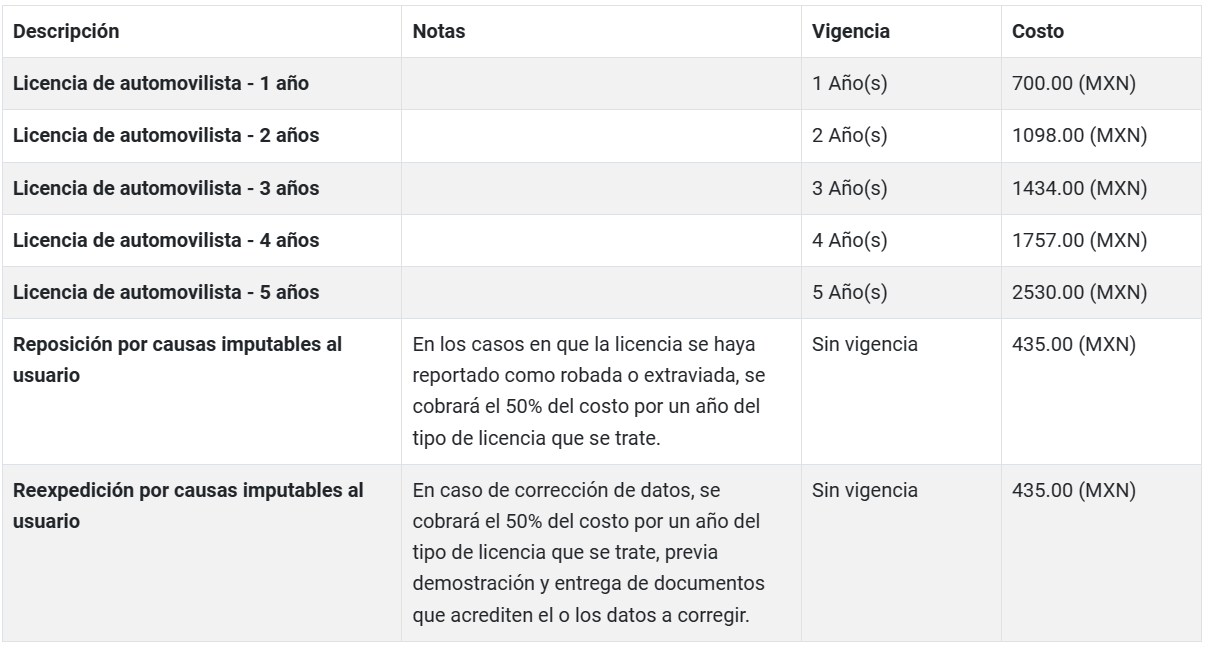 | Descripción | Notas | Vigencia | Costo |
|---|---|---|---|
| Licencia de automovilista - 1 año | | 1 Año(s) | 700.00 (MXN) |
| Licencia de automovilista - 2 años | | 2 Año(s) | 1098.00 (MXN) |
| Licencia de automovilista - 3 años | | 3 Año(s) | 1434.00 (MXN) |
| Licencia de automovilista - 4 años | | 4 Año(s) | 1757.00 (MXN) |
| Licencia de automovilista - 5 años | | 5 Año(s) | 2530.00 (MXN) |
| Reposición por causas imputables al usuario | En los casos en que la licencia se haya reportado como robada o extraviada, se cobrará el 50% del costo por un año del tipo de licencia que se trate. | Sin vigencia | 435.00 (MXN) |
| Reexpedición por causas imputables al usuario | En caso de corrección de datos, se cobrará el 50% del costo por un año del tipo de licencia que se trate, previa demostración y entrega de documentos que acrediten el o los datos a corregir. | Sin vigencia | 435.00 (MXN) |